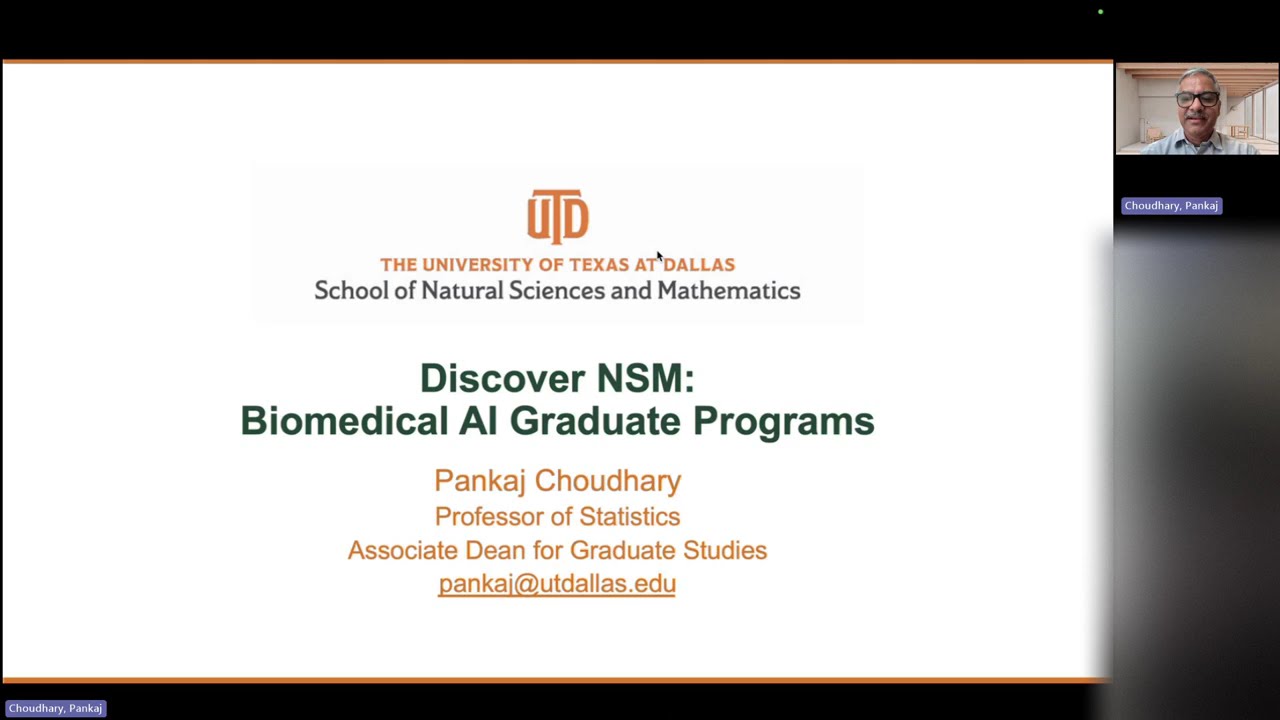 UTD
THE UNIVERSITY OF TEXAS AT DALLAS
School of Natural Sciences and Mathematics

Discover NSM:
Biomedical AI Graduate Programs

Pankaj Choudhary
Professor of Statistics
Associate Dean for Graduate Studies
pankaj@utdallas.edu

Choudhary, Pankaj

Choudhary, Pankaj